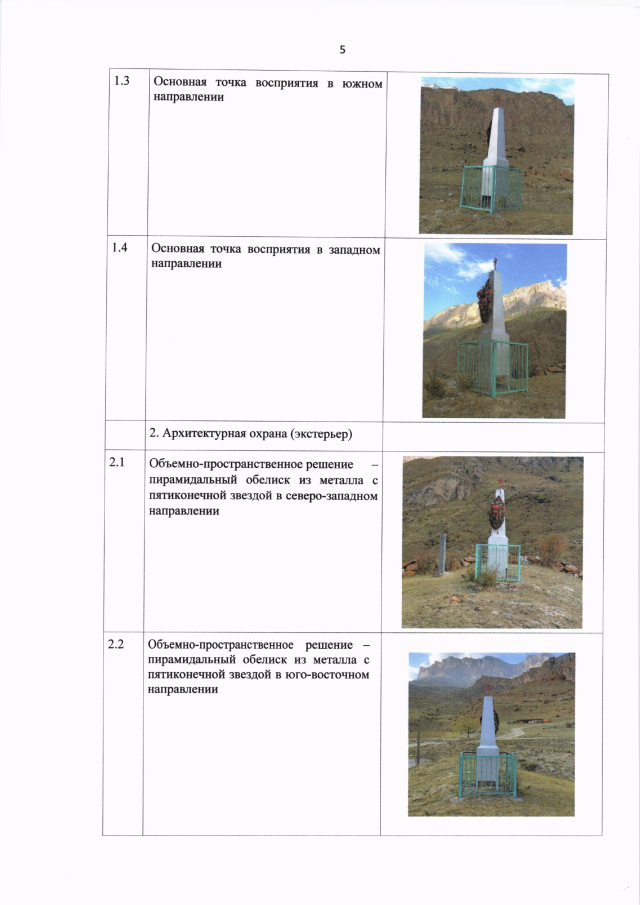 5

| | | |
|---|---|---|
| 1.3 | Основная точка восприятия в южном направлении | |
| 1.4 | Основная точка восприятия в западном направлении | |
| | 2. Архитектурная охрана (экстерьер) | |
| 2.1 | Объемно-пространственное решение – пирамидальный обелиск из металла с пятиконечной звездой в северо-западном направлении | |
| 2.2 | Объемно-пространственное решение – пирамидальный обелиск из металла с пятиконечной звездой в юго-восточном направлении | |